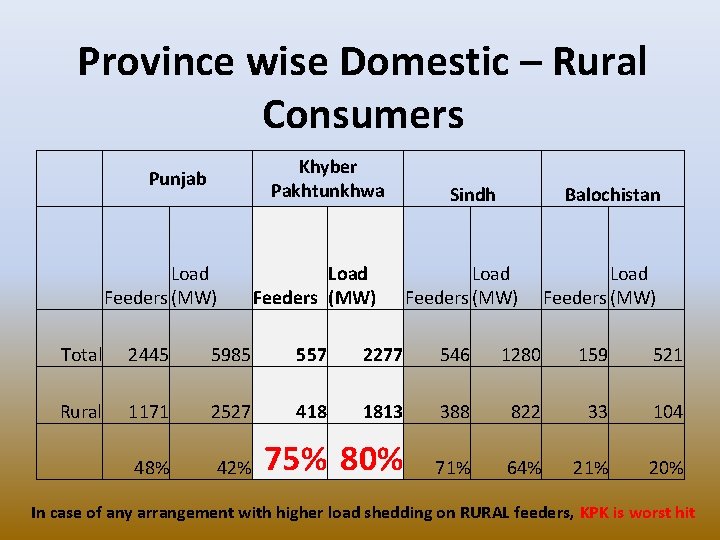 Province wise Domestic – Rural Consumers

|  | Punjab |  | Khyber Pakhtunkhwa |  | Sindh |  | Balochistan |  |
|---|---|---|---|---|---|---|---|---|
|  | Feeders | Load (MW) | Feeders | Load (MW) | Feeders | Load (MW) | Feeders | Load (MW) |
| Total | 2445 | 5985 | 557 | 2277 | 546 | 1280 | 159 | 521 |
| Rural | 1171 | 2527 | 418 | 1813 | 388 | 822 | 33 | 104 |
|  | 48% | 42% | 75% | 80% | 71% | 64% | 21% | 20% |

In case of any arrangement with higher load shedding on RURAL feeders, KPK is worst hit